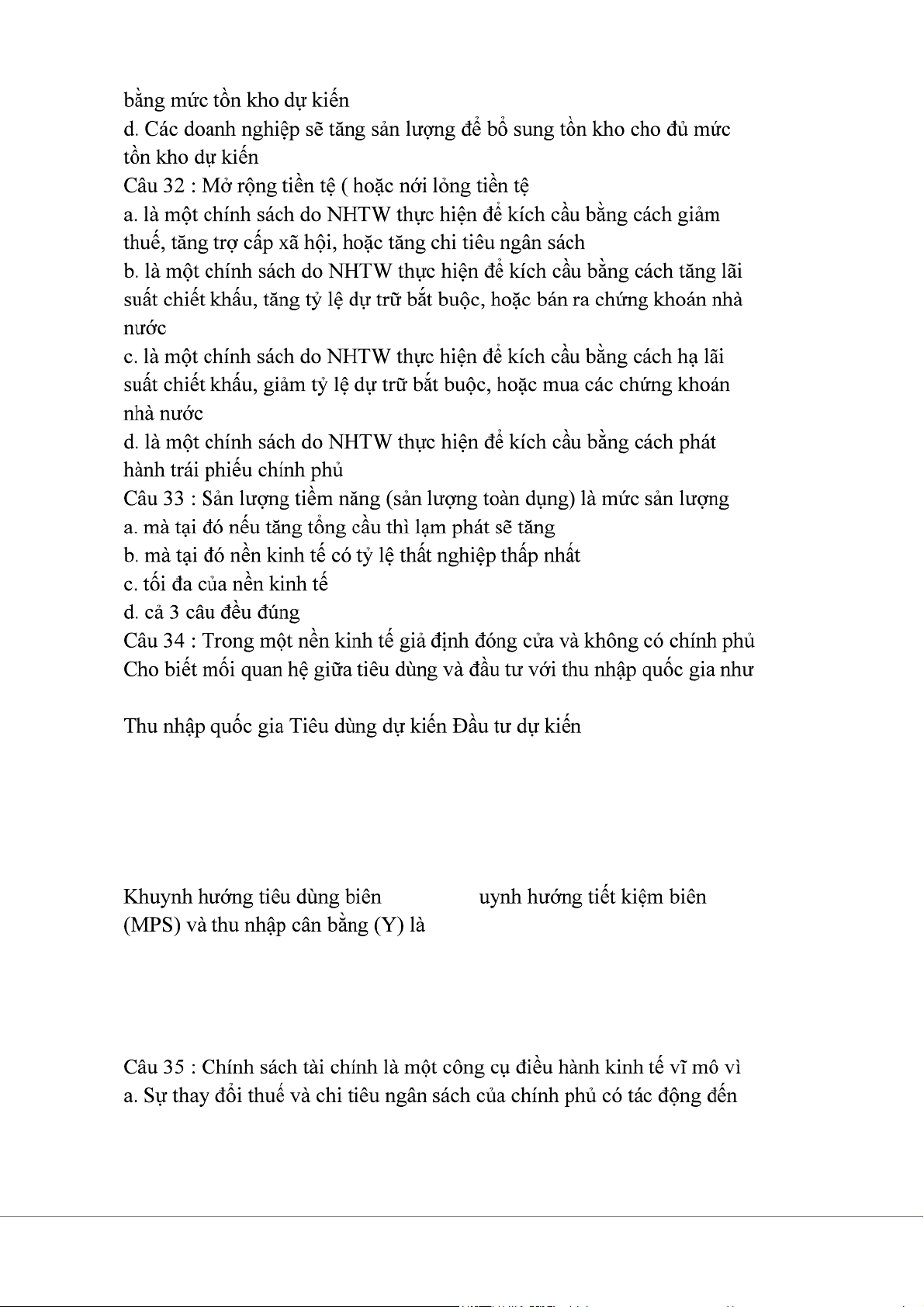 bằng mức tồn kho dự kiến
d. Các doanh nghiệp sẽ tăng sản lượng để bổ sung tồn kho cho đủ mức tồn kho dự kiến
Câu 32 : Mở rộng tiền tệ ( hoặc nới lỏng tiền tệ
a. là một chính sách do NHTW thực hiện để kích cầu bằng cách giảm thuế, tăng trợ cấp xã hội, hoặc tăng chi tiêu ngân sách
b. là một chính sách do NHTW thực hiện để kích cầu bằng cách tăng lãi suất chiết khấu, tăng tỷ lệ dự trữ bắt buộc, hoặc bán ra chứng khoán nhà nước
c. là một chính sách do NHTW thực hiện để kích cầu bằng cách hạ lãi suất chiết khấu, giảm tỷ lệ dự trữ bắt buộc, hoặc mua các chứng khoán nhà nước
d. là một chính sách do NHTW thực hiện để kích cầu bằng cách phát hành trái phiếu chính phủ
Câu 33 : Sản lượng tiềm năng (sản lượng toàn dụng) là mức sản lượng
a. mà tại đó nếu tăng tổng cầu thì lạm phát sẽ tăng
b. mà tại đó nền kinh tế có tỷ lệ thất nghiệp thấp nhất
c. tối đa của nền kinh tế
d. cả 3 câu đều đúng
Câu 34 : Trong một nền kinh tế giả định đóng cửa và không có chính phủ Cho biết mối quan hệ giữa tiêu dùng và đầu tư với thu nhập quốc gia như

Thu nhập quốc gia Tiêu dùng dự kiến Đầu tư dự kiến

Khuynh hướng tiêu dùng biên uynh hướng tiết kiệm biên (MPS) và thu nhập cân bằng (Y) là

Câu 35 : Chính sách tài chính là một công cụ điều hành kinh tế vĩ mô vì
a. Sự thay đổi thuế và chi tiêu ngân sách của chính phủ có tác động đến